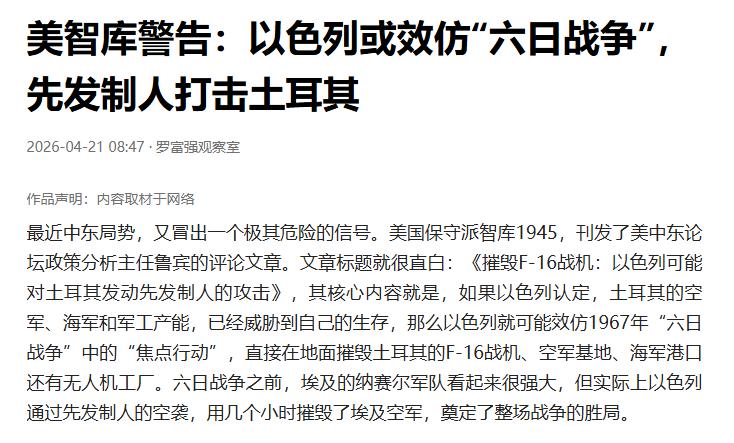 美智库警告：以色列或效仿“六日战争”，先发制人打击土耳其

2026-04-21 08:47 · 罗富强观察室

作品声明：内容取材于网络

最近中东局势，又冒出一个极其危险的信号。美国保守派智库1945，刊发了美中东论坛政策分析主任鲁宾的评论文章。文章标题就很直白：《摧毁F-16战机：以色列可能对土耳其发动先发制人的攻击》，其核心内容就是，如果以色列认定，土耳其的空军、海军和军工产能，已经威胁到自己的生存，那么以色列就可能效仿1967年“六日战争”中的“焦点行动”，直接在地面摧毁土耳其的F-16战机、空军基地、海军港口还有无人机工厂。六日战争之前，埃及的纳赛尔军队看起来很强大，但实际上以色列通过先发制人的空袭，用几个小时摧毁了埃及空军，奠定了整场战争的胜局。